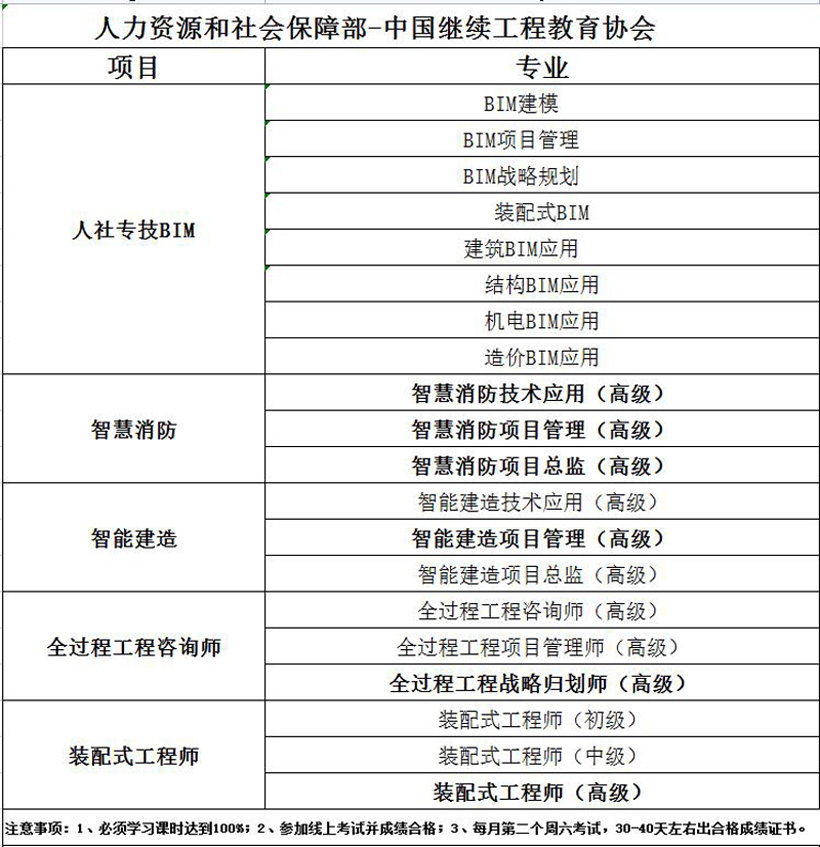 人力资源和社会保障部-中国继续工程教育协会

| 项目 | 专业 |
|---|---|
| 人社专技BIM | BIM建模 |
| | BIM项目管理 |
| | BIM战略规划 |
| | 装配式BIM |
| | 建筑BIM应用 |
| | 结构BIM应用 |
| | 机电BIM应用 |
| | 造价BIM应用 |
| 智慧消防 | 智慧消防技术应用（高级） |
| | 智慧消防项目管理（高级） |
| | 智慧消防项目总监（高级） |
| 智能建造 | 智能建造技术应用（高级） |
| | 智能建造项目管理（高级） |
| | 智能建造项目总监（高级） |
| 全过程工程咨询师 | 全过程工程咨询师（高级） |
| | 全过程工程项目管理师（高级） |
| | 全过程工程战略归划师（高级） |
| 装配式工程师 | 装配式工程师（初级） |
| | 装配式工程师（中级） |
| | 装配式工程师（高级） |

注意事项：1、必须学习课时达到100%；2、参加线上考试并成绩合格；3、每月第二个周六考试，30-40天左右出合格成绩证书。